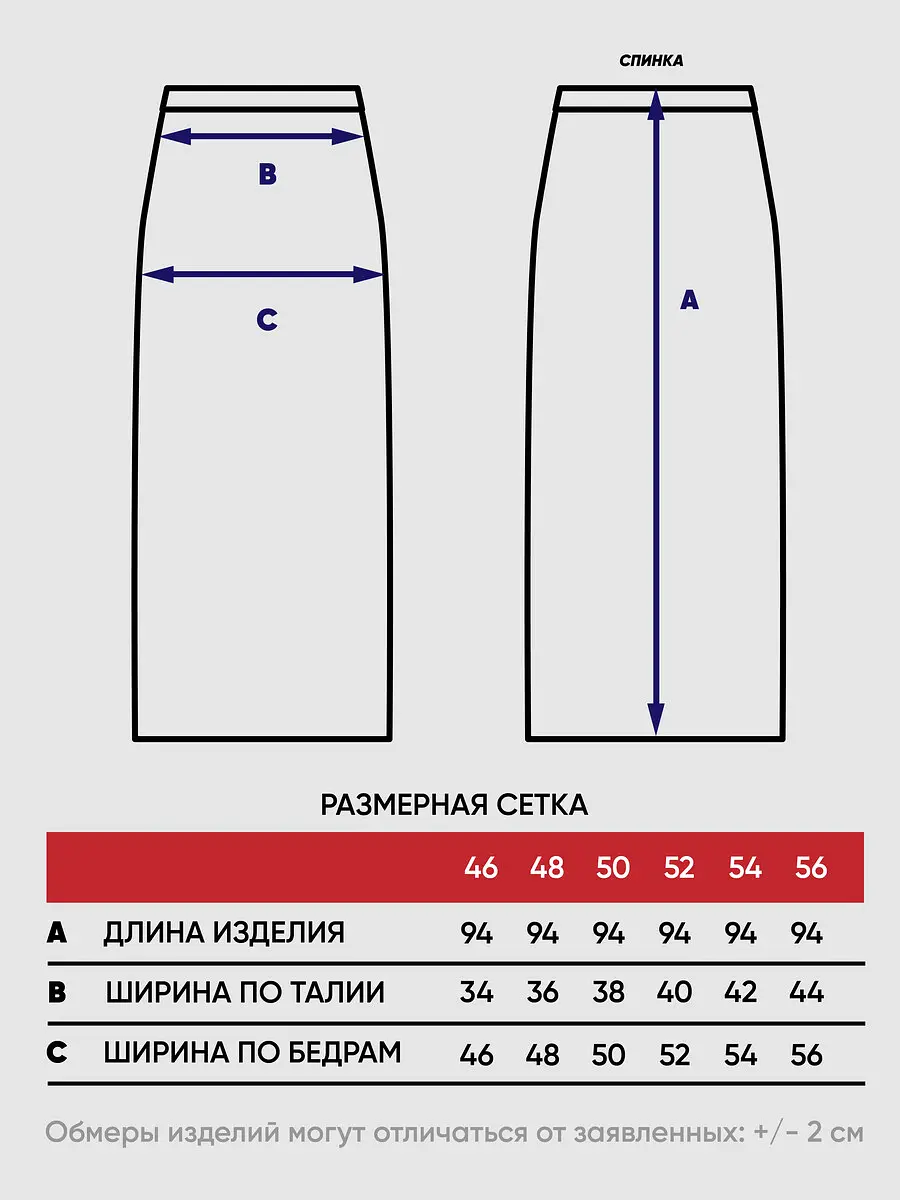 B

C

СПИНКА

A

РАЗМЕРНАЯ СЕТКА

| | | 46 | 48 | 50 | 52 | 54 | 56 |
|---|---|---|---|---|---|---|---|
| A | ДЛИНА ИЗДЕЛИЯ | 94 | 94 | 94 | 94 | 94 | 94 |
| B | ШИРИНА ПО ТАЛИИ | 34 | 36 | 38 | 40 | 42 | 44 |
| C | ШИРИНА ПО БЕДРАМ | 46 | 48 | 50 | 52 | 54 | 56 |

Обмеры изделий могут отличаться от заявленных: +/- 2 см